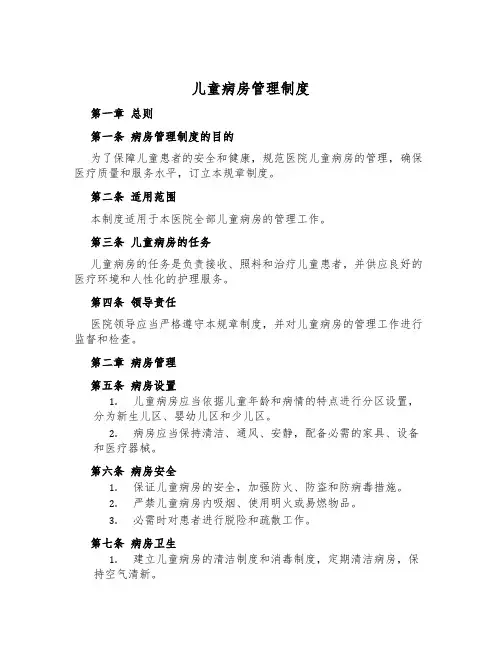 儿童病房管理制度

第一章 总则

第一条 病房管理制度的目的

为了保障儿童患者的安全和健康，规范医院儿童病房的管理，确保医疗质量和服务水平，订立本规章制度。

第二条 适用范围

本制度适用于本医院全部儿童病房的管理工作。

第三条 儿童病房的任务

儿童病房的任务是负责接收、照料和治疗儿童患者，并供应良好的医疗环境和人性化的护理服务。

第四条 领导责任

医院领导应当严格遵守本规章制度，并对儿童病房的管理工作进行监督和检查。

第二章 病房管理

第五条 病房设置

1. 儿童病房应当依据儿童年龄和病情的特点进行分区设置，分为新生儿区、婴幼儿区和少儿区。

2. 病房应当保持清洁、通风、安静，配备必需的家具、设备和医疗器械。

第六条 病房安全

1. 保证儿童病房的安全，加强防火、防盗和防病毒措施。

2. 严禁儿童病房内吸烟、使用明火或易燃物品。

3. 必需时对患者进行脱险和疏散工作。

第七条 病房卫生

1. 建立儿童病房的清洁制度和消毒制度，定期清洁病房，保持空气清新。